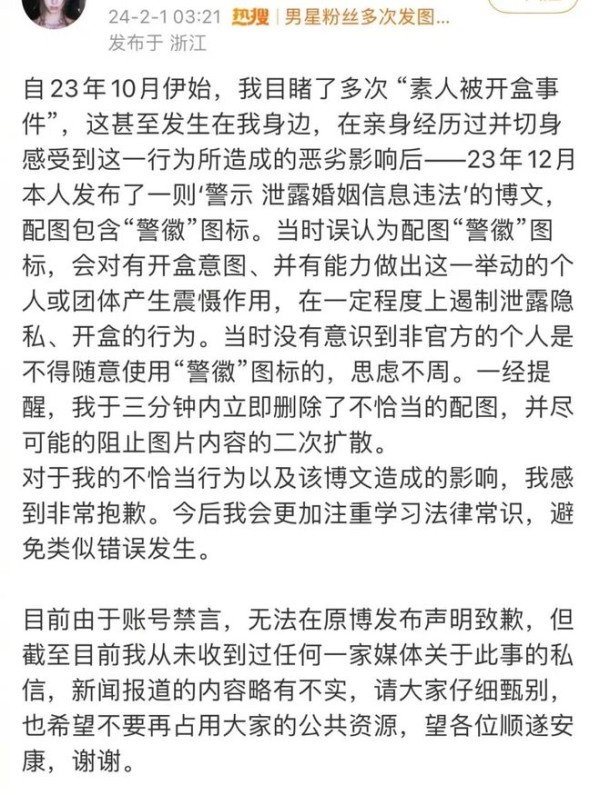 24-2-1 03:21 热搜 | 男星粉丝多次发图...
发布于 浙江

自23年10月伊始，我目睹了多次“素人被开盒事件”，这甚至发生在我身边，在亲身经历过并切身感受到这一行为所造成的恶劣影响后——23年12月本人发布了一则‘警示 泄露婚姻信息违法’的博文，配图包含“警徽”图标。当时误认为配图“警徽”图标，会对有开盒意图、并有能力做出这一举动的个人或团体产生震慑作用，在一定程度上遏制泄露隐私、开盒的行为。当时没有意识到非官方的个人是不得随意使用“警徽”图标的，思虑不周。一经提醒，我于三分钟内立即删除了不恰当的配图，并尽可能的阻止图片内容的二次扩散。
对于我的不恰当行为以及该博文造成的影响，我感到非常抱歉。今后我会更加注重学习法律常识，避免类似错误发生。

目前由于账号禁言，无法在原博发布声明致歉，但截至目前我从未收到过任何一家媒体关于此事的私信，新闻报道的内容略有不实，请大家仔细甄别，也希望不要再占用大家的公共资源，望各位顺遂安康，谢谢。